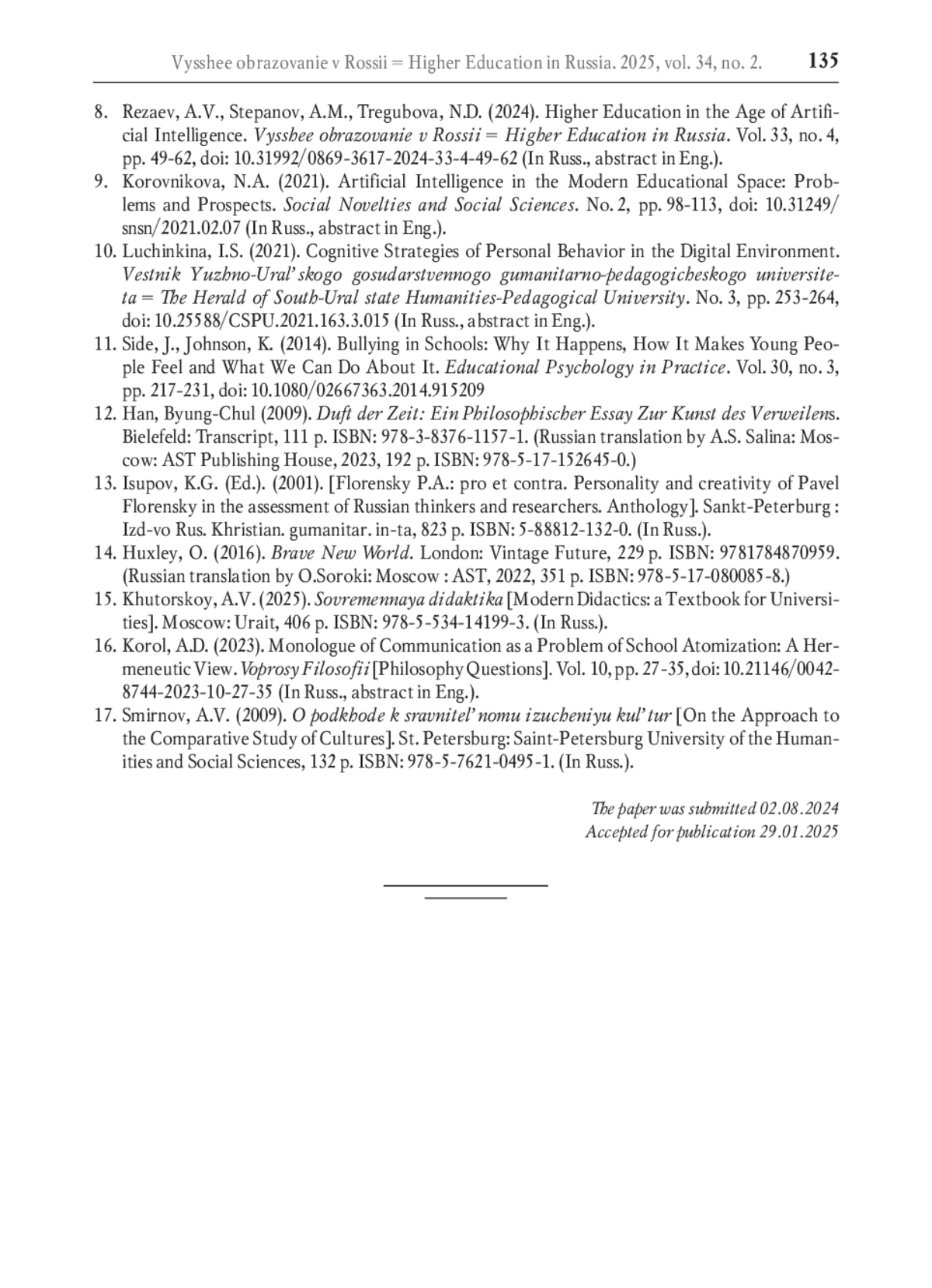 Vysshee obrazovanie v Rossii = Higher Education in Russia. 2025, vol. 34, no. 2. 135

8. Rezaev, A.V., Stepanov, A.M., Tregubova, N.D. (2024). Higher Education in the Age of Artificial Intelligence. Vysshee obrazovanie v Rossii = Higher Education in Russia. Vol. 33, no. 4, pp. 49-62, doi: 10.31992/0869-3617-2024-33-4-49-62 (In Russ., abstract in Eng.).
9. Korovnikova, N.A. (2021). Artificial Intelligence in the Modern Educational Space: Problems and Prospects. Social Novelties and Social Sciences. No. 2, pp. 98-113, doi: 10.31249/snsn/2021.02.07 (In Russ., abstract in Eng.).
10. Luchinkina, I.S. (2021). Cognitive Strategies of Personal Behavior in the Digital Environment. Vestnik Yuzhno-Ural'skogo gosudarstvennogo gumanitarno-pedagogicheskogo universiteta = The Herald of South-Ural state Humanities-Pedagogical University. No. 3, pp. 253-264, doi: 10.25588/CSPU.2021.163.3.015 (In Russ., abstract in Eng.).
11. Side, J., Johnson, K. (2014). Bullying in Schools: Why It Happens, How It Makes Young People Feel and What We Can Do About It. Educational Psychology in Practice. Vol. 30, no. 3, pp. 217-231, doi: 10.1080/02667363.2014.915209
12. Han, Byung-Chul (2009). Duft der Zeit: Ein Philosophischer Essay Zur Kunst des Verweilens. Bielefeld: Transcript, 111 p. ISBN: 978-3-8376-1157-1. (Russian translation by A.S. Salina: Moscow: AST Publishing House, 2023, 192 p. ISBN: 978-5-17-152645-0.)
13. Isupov, K.G. (Ed.). (2001). [Florensky P.A.: pro et contra. Personality and creativity of Pavel Florensky in the assessment of Russian thinkers and researchers. Anthology]. Sankt-Peterburg : Izd-vo Rus. Khristian. gumanitar. in-ta, 823 p. ISBN: 5-88812-132-0. (In Russ.).
14. Huxley, O. (2016). Brave New World. London: Vintage Future, 229 p. ISBN: 9781784870959. (Russian translation by O.Soroki: Moscow : AST, 2022, 351 p. ISBN: 978-5-17-080085-8.)
15. Khutorskoy, A.V. (2025). Sovremennaya didaktika [Modern Didactics: a Textbook for Universities]. Moscow: Urait, 406 p. ISBN: 978-5-534-14199-3. (In Russ.).
16. Korol, A.D. (2023). Monologue of Communication as a Problem of School Atomization: A Hermeneutic View. Voprosy Filosofii [Philosophy Questions]. Vol. 10, pp. 27-35, doi: 10.21146/0042-8744-2023-10-27-35 (In Russ., abstract in Eng.).
17. Smirnov, A.V. (2009). O podkhode k sravnitel'nomu izucheniyu kul'tur [On the Approach to the Comparative Study of Cultures]. St. Petersburg: Saint-Petersburg University of the Humanities and Social Sciences, 132 p. ISBN: 978-5-7621-0495-1. (In Russ.).

The paper was submitted 02.08.2024
Accepted for publication 29.01.2025